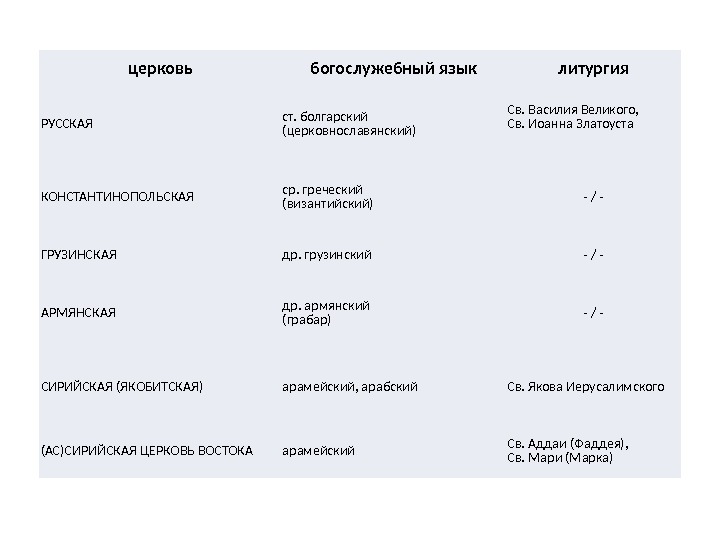 | церковь | богослужебный язык | литургия |
|---|---|---|
| РУССКАЯ | ст. болгарский (церковнославянский) | Св. Василия Великого, Св. Иоанна Златоуста |
| КОНСТАНТИНОПОЛЬСКАЯ | ср. греческий (византийский) | - / - |
| ГРУЗИНСКАЯ | др. грузинский | - / - |
| АРМЯНСКАЯ | др. армянский (грабар) | - / - |
| СИРИЙСКАЯ (ЯКОБИТСКАЯ) | арамейский, арабский | Св. Якова Иерусалимского |
| (АС)СИРИЙСКАЯ ЦЕРКОВЬ ВОСТОКА | арамейский | Св. Аддаи (Фаддея), Св. Мари (Марка) |